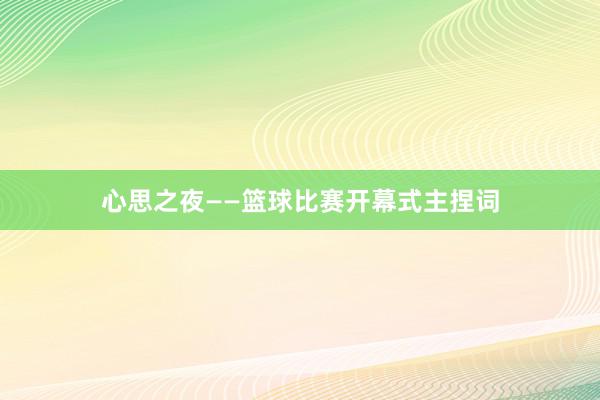 心思之夜——篮球比赛开幕式主捏词